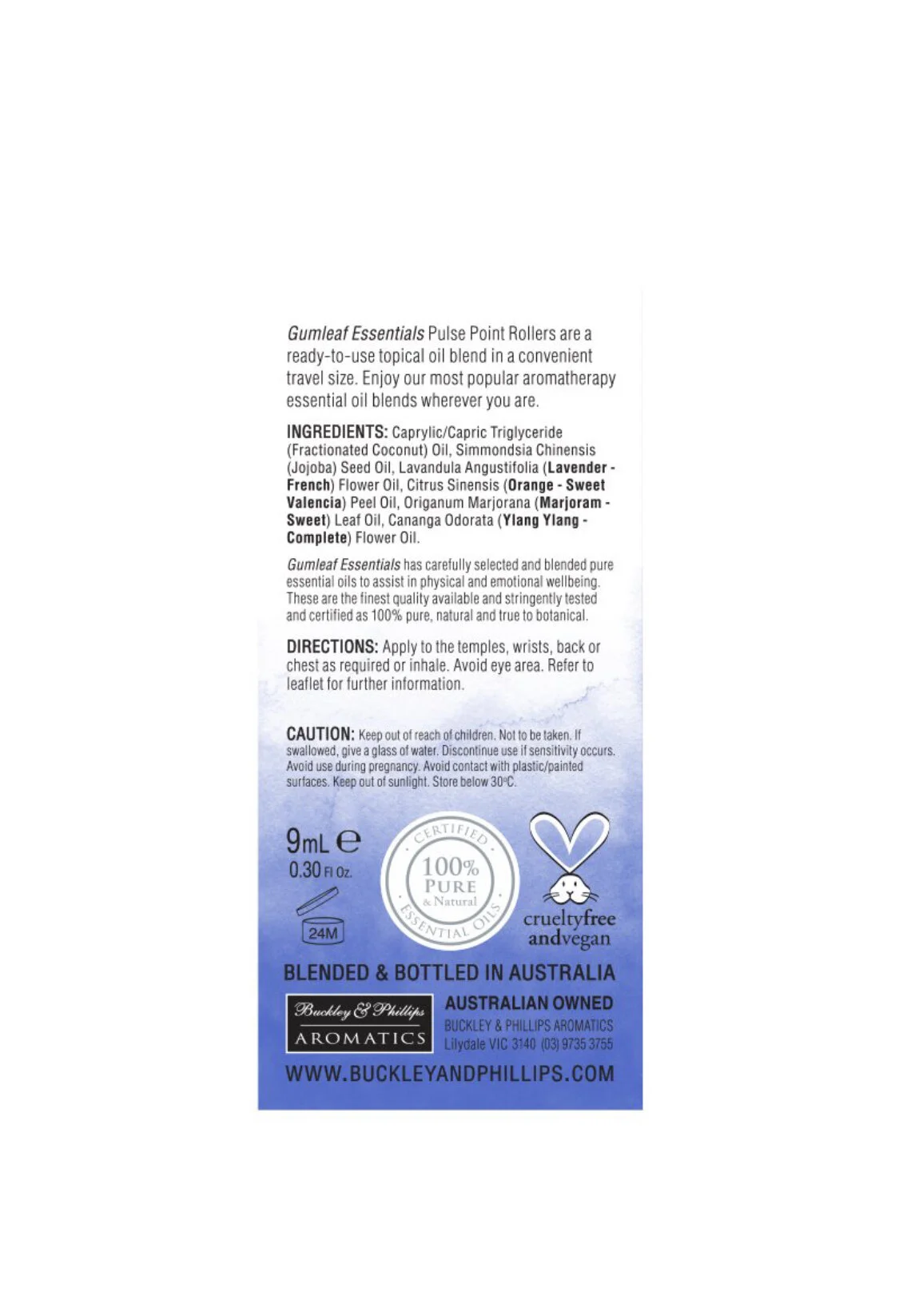 Gumleaf Essentials Pulse Point Rollers are a ready-to-use topical oil blend in a convenient travel size. Enjoy our most popular aromatherapy essential oil blends wherever you are.

INGREDIENTS: Caprylic/Capric Triglyceride (Fractionated Coconut) Oil, Simmondsia Chinensis (Jojoba) Seed Oil, Lavandula Angustifolia (Lavender - French) Flower Oil, Citrus Sinensis (Orange - Sweet Valencia) Peel Oil, Origanum Marjorana (Marjoram - Sweet) Leaf Oil, Cananga Odorata (Ylang Ylang - Complete) Flower Oil.

Gumleaf Essentials has carefully selected and blended pure essential oils to assist in physical and emotional wellbeing. These are the finest quality available and stringently tested and certified as 100% pure, natural and true to botanical.

DIRECTIONS: Apply to the temples, wrists, back or chest as required or inhale. Avoid eye area. Refer to leaflet for further information.

CAUTION: Keep out of reach of children. Not to be taken. If swallowed, give a glass of water. Discontinue use if sensitivity occurs. Avoid use during pregnancy. Avoid contact with plastic/painted surfaces. Keep out of sunlight. Store below 30ºC.

9mL ℮
0.30 Fl Oz.

24M

CERTIFIED
100%
PURE
& Natural
ESSENTIAL OILS

crueltyfree andvegan

BLENDED & BOTTLED IN AUSTRALIA

Buckley & Phillips
AROMATICS

AUSTRALIAN OWNED
BUCKLEY & PHILLIPS AROMATICS
Lilydale VIC 3140 (03) 9735 3755

WWW.BUCKLEYANDPHILLIPS.COM